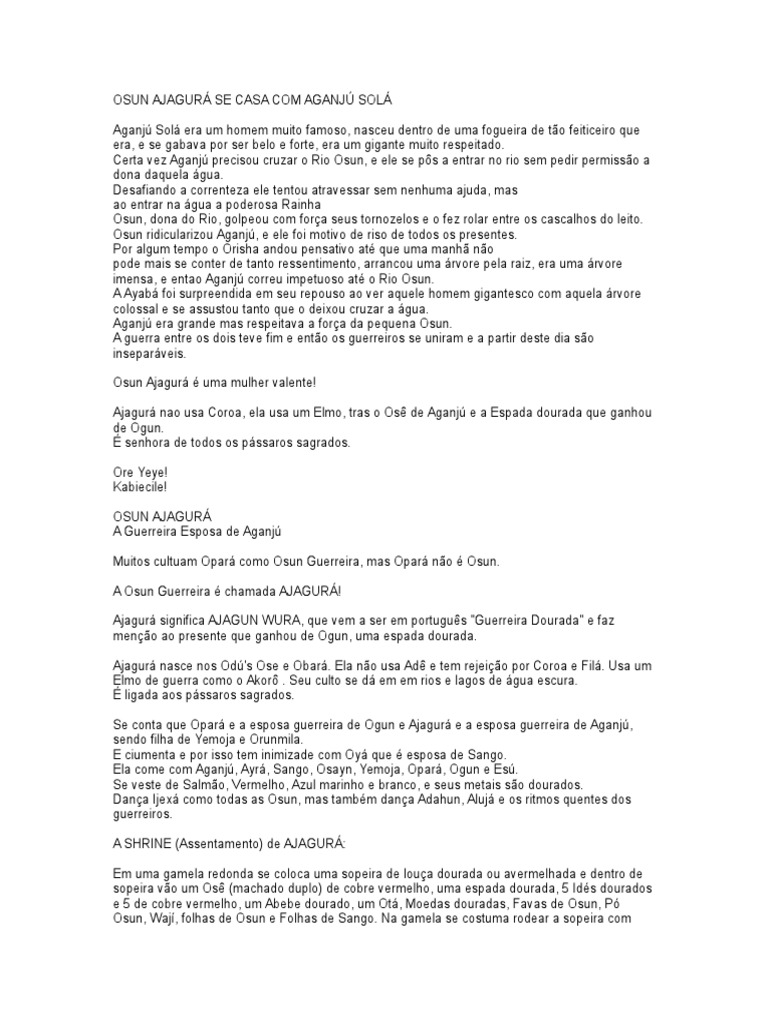 OSUN AJAGURÁ SE CASA COM AGANJÚ SOLÁ

Aganjú Solá era um homem muito famoso, nasceu dentro de uma fogueira de tão feiticeiro que era, e se gabava por ser belo e forte, era um gigante muito respeitado.
Certa vez Aganjú precisou cruzar o Rio Osun, e ele se pôs a entrar no rio sem pedir permissão a dona daquela água.
Desafiando a correnteza ele tentou atravessar sem nenhuma ajuda, mas
ao entrar na água a poderosa Rainha
Osun, dona do Rio, golpeou com força seus tornozelos e o fez rolar entre os cascalhos do leito.
Osun ridicularizou Aganjú, e ele foi motivo de riso de todos os presentes.
Por algum tempo o Orisha andou pensativo até que uma manhã não
pode mais se conter de tanto ressentimento, arrancou uma árvore pela raiz, era uma árvore imensa, e entao Aganjú correu impetuoso até o Rio Osun.
A Ayabá foi surpreendida em seu repouso ao ver aquele homem gigantesco com aquela árvore colossal e se assustou tanto que o deixou cruzar a água.
Aganjú era grande mas respeitava a força da pequena Osun.
A guerra entre os dois teve fim e então os guerreiros se uniram e a partir deste dia são inseparáveis.

Osun Ajagurá é uma mulher valente!

Ajagurá nao usa Coroa, ela usa um Elmo, tras o Osê de Aganjú e a Espada dourada que ganhou de Ogun.
É senhora de todos os pássaros sagrados.

Ore Yeye!
Kabiecile!

OSUN AJAGURÁ
A Guerreira Esposa de Aganjú

Muitos cultuam Opará como Osun Guerreira, mas Opará não é Osun.

A Osun Guerreira é chamada AJAGURÁ!

Ajagurá significa AJAGUN WURA, que vem a ser em português "Guerreira Dourada" e faz menção ao presente que ganhou de Ogun, uma espada dourada.

Ajagurá nasce nos Odú's Ose e Obará. Ela não usa Adê e tem rejeição por Coroa e Filá. Usa um Elmo de guerra como o Akorô . Seu culto se dá em em rios e lagos de água escura.
É ligada aos pássaros sagrados.

Se conta que Opará e a esposa guerreira de Ogun e Ajagurá e a esposa guerreira de Aganjú, sendo filha de Yemoja e Orunmila.
E ciumenta e por isso tem inimizade com Oyá que é esposa de Sango.
Ela come com Aganjú, Ayrá, Sango, Osayn, Yemoja, Opará, Ogun e Esú.
Se veste de Salmão, Vermelho, Azul marinho e branco, e seus metais são dourados.
Dança Ijexá como todas as Osun, mas também dança Adahun, Alujá e os ritmos quentes dos guerreiros.

A SHRINE (Assentamento) de AJAGURÁ:

Em uma gamela redonda se coloca uma sopeira de louça dourada ou avermelhada e dentro de sopeira vão um Osê (machado duplo) de cobre vermelho, uma espada dourada, 5 Idés dourados e 5 de cobre vermelho, um Abebe dourado, um Otá, Moedas douradas, Favas de Osun, Pó Osun, Wají, folhas de Osun e Folhas de Sango. Na gamela se costuma rodear a sopeira com